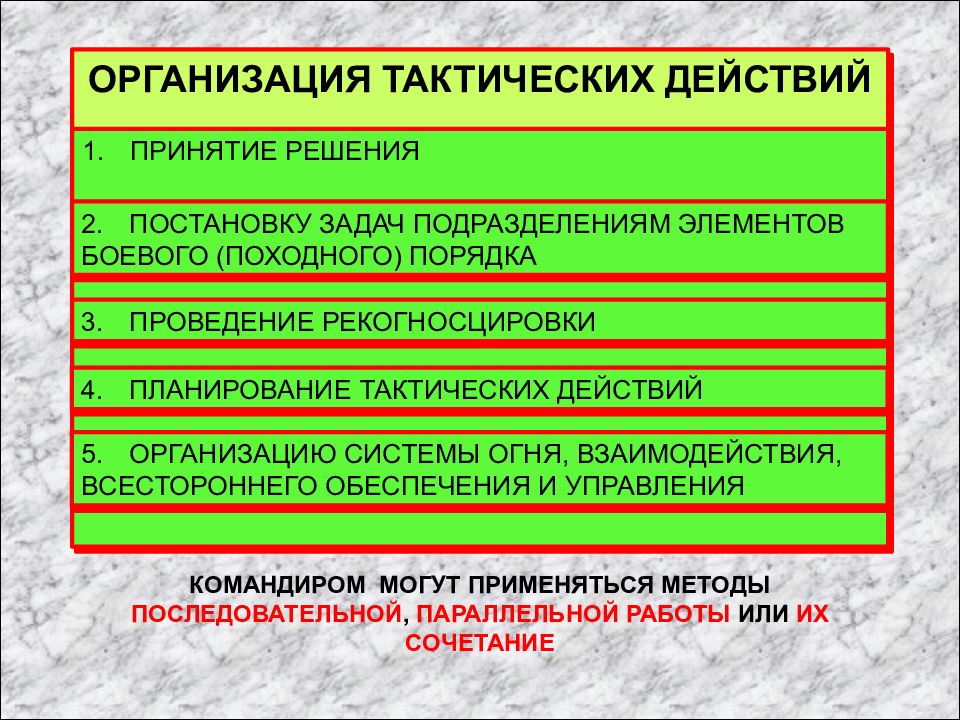 ОРГАНИЗАЦИЯ ТАКТИЧЕСКИХ ДЕЙСТВИЙ

1. ПРИНЯТИЕ РЕШЕНИЯ

2. ПОСТАНОВКУ ЗАДАЧ ПОДРАЗДЕЛЕНИЯМ ЭЛЕМЕНТОВ БОЕВОГО (ПОХОДНОГО) ПОРЯДКА

3. ПРОВЕДЕНИЕ РЕКОГНОСЦИРОВКИ

4. ПЛАНИРОВАНИЕ ТАКТИЧЕСКИХ ДЕЙСТВИЙ

5. ОРГАНИЗАЦИЮ СИСТЕМЫ ОГНЯ, ВЗАИМОДЕЙСТВИЯ, ВСЕСТОРОННЕГО ОБЕСПЕЧЕНИЯ И УПРАВЛЕНИЯ

КОМАНДИРОМ МОГУТ ПРИМЕНЯТЬСЯ МЕТОДЫ ПОСЛЕДОВАТЕЛЬНОЙ, ПАРАЛЛЕЛЬНОЙ РАБОТЫ ИЛИ ИХ СОЧЕТАНИЕ